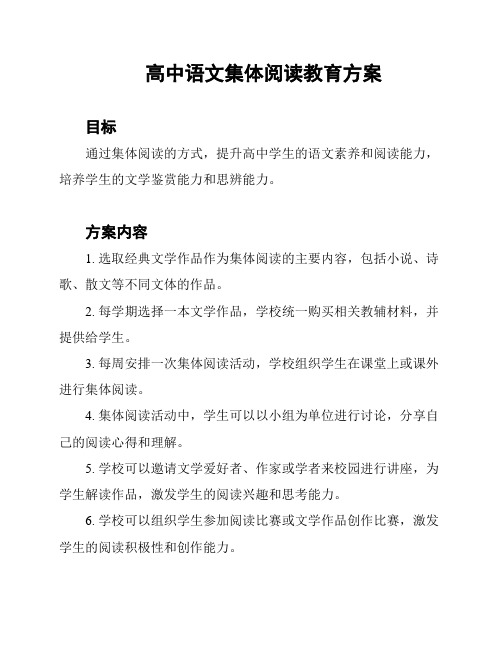 高中语文集体阅读教育方案

目标

通过集体阅读的方式，提升高中学生的语文素养和阅读能力，培养学生的文学鉴赏能力和思辨能力。

方案内容

1. 选取经典文学作品作为集体阅读的主要内容，包括小说、诗歌、散文等不同文体的作品。

2. 每学期选择一本文学作品，学校统一购买相关教辅材料，并提供给学生。

3. 每周安排一次集体阅读活动，学校组织学生在课堂上或课外进行集体阅读。

4. 集体阅读活动中，学生可以以小组为单位进行讨论，分享自己的阅读心得和理解。

5. 学校可以邀请文学爱好者、作家或学者来校园进行讲座，为学生解读作品，激发学生的阅读兴趣和思考能力。

6. 学校可以组织学生参加阅读比赛或文学作品创作比赛，激发学生的阅读积极性和创作能力。